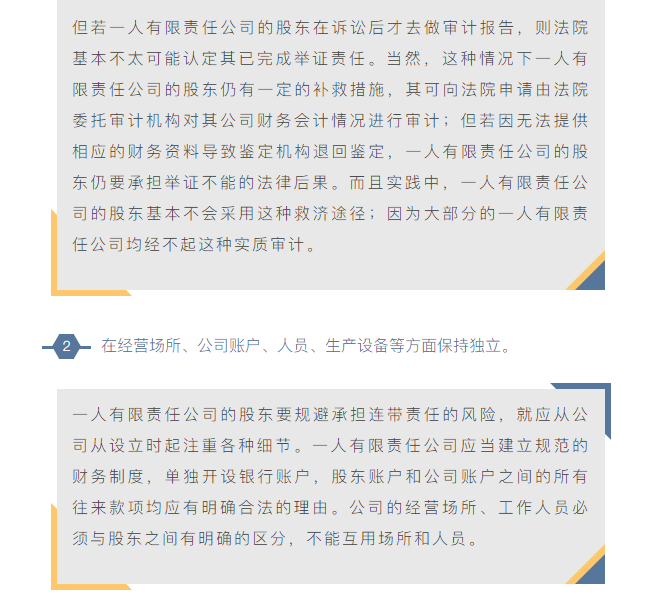 但若一人有限责任公司的股东在诉讼后才去做审计报告，则法院基本不太可能认定其已完成举证责任。当然，这种情况下一人有限责任公司的股东仍有一定的补救措施，其可向法院申请由法院委托审计机构对其公司财务会计情况进行审计；但若因无法提供相应的财务资料导致鉴定机构退回鉴定，一人有限责任公司的股东仍要承担举证不能的法律后果。而且实践中，一人有限责任公司的股东基本不会采用这种救济途径；因为大部分的一人有限责任公司均经不起这种实质审计。

2 在经营场所、公司账户、人员、生产设备等方面保持独立。

一人有限责任公司的股东要规避承担连带责任的风险，就应从公司从设立时起注重各种细节。一人有限责任公司应当建立规范的财务制度，单独开设银行账户，股东账户和公司账户之间的所有往来款项均应有明确合法的理由。公司的经营场所、工作人员必须与股东之间有明确的区分，不能互用场所和人员。